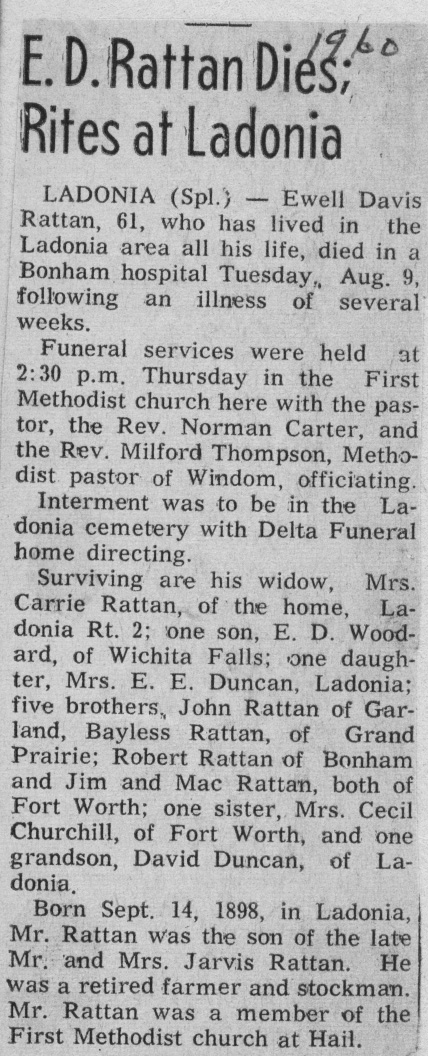 1960

E. D. Rattan Dies; Rites at Ladonia

LADONIA (Spl.) — Ewell Davis Rattan, 61, who has lived in the Ladonia area all his life, died in a Bonham hospital Tuesday, Aug. 9, following an illness of several weeks.

Funeral services were held at 2:30 p.m. Thursday in the First Methodist church here with the pastor, the Rev. Norman Carter, and the Rev. Milford Thompson, Methodist pastor of Windom, officiating.

Interment was to be in the Ladonia cemetery with Delta Funeral home directing.

Surviving are his widow, Mrs. Carrie Rattan, of the home, Ladonia Rt. 2; one son, E. D. Woodard, of Wichita Falls; one daughter, Mrs. E. E. Duncan, Ladonia; five brothers, John Rattan of Garland, Bayless Rattan, of Grand Prairie; Robert Rattan of Bonham and Jim and Mac Rattan, both of Fort Worth; one sister, Mrs. Cecil Churchill, of Fort Worth, and one grandson, David Duncan, of Ladonia.

Born Sept. 14, 1898, in Ladonia, Mr. Rattan was the son of the late Mr. and Mrs. Jarvis Rattan. He was a retired farmer and stockman. Mr. Rattan was a member of the First Methodist church at Hail.